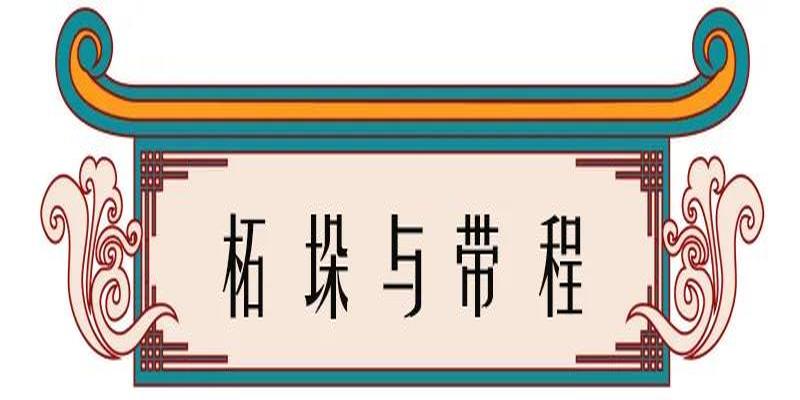 柘垛与带程